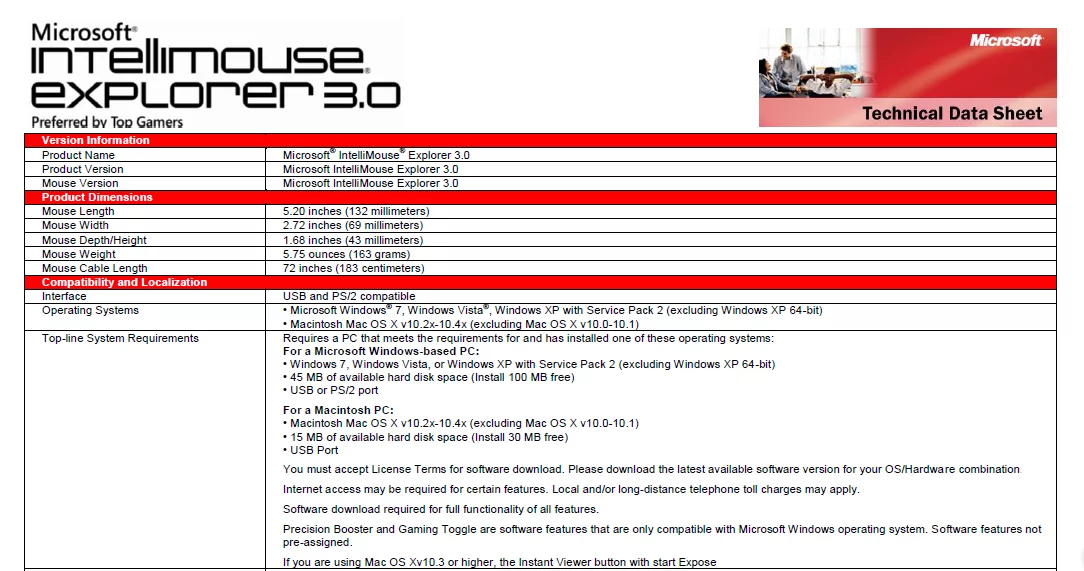 Microsoft®
IntelliMouse®
Explorer 3.0
Preferred by Top Gamers

Microsoft
Technical Data Sheet

| Version Information | |
|---|---|
| Product Name | Microsoft® IntelliMouse® Explorer 3.0 |
| Product Version | Microsoft IntelliMouse Explorer 3.0 |
| Mouse Version | Microsoft IntelliMouse Explorer 3.0 |
| Product Dimensions | |
| Mouse Length | 5.20 inches (132 millimeters) |
| Mouse Width | 2.72 inches (69 millimeters) |
| Mouse Depth/Height | 1.68 inches (43 millimeters) |
| Mouse Weight | 5.75 ounces (163 grams) |
| Mouse Cable Length | 72 inches (183 centimeters) |
| Compatibility and Localization | |
| Interface | USB and PS/2 compatible |
| Operating Systems | • Microsoft Windows® 7, Windows Vista®, Windows XP with Service Pack 2 (excluding Windows XP 64-bit) • Macintosh Mac OS X v10.2x-10.4x (excluding Mac OS X v10.0-10.1) |
| Top-line System Requirements | Requires a PC that meets the requirements for and has installed one of these operating systems: For a Microsoft Windows-based PC: • Windows 7, Windows Vista, or Windows XP with Service Pack 2 (excluding Windows XP 64-bit) • 45 MB of available hard disk space (Install 100 MB free) • USB or PS/2 port For a Macintosh PC: • Macintosh Mac OS X v10.2x-10.4x (excluding Mac OS X v10.0-10.1) • 15 MB of available hard disk space (Install 30 MB free) • USB Port You must accept License Terms for software download. Please download the latest available software version for your OS/Hardware combination Internet access may be required for certain features. Local and/or long-distance telephone toll charges may apply. Software download required for full functionality of all features. Precision Booster and Gaming Toggle are software features that are only compatible with Microsoft Windows operating system. Software features not pre-assigned. If you are using Mac OS Xv10.3 or higher, the Instant Viewer button with start Expose |